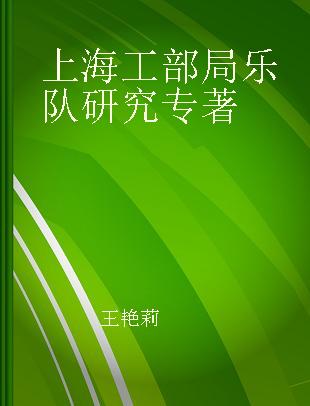 上海工部局乐队研究专著

王艳莉